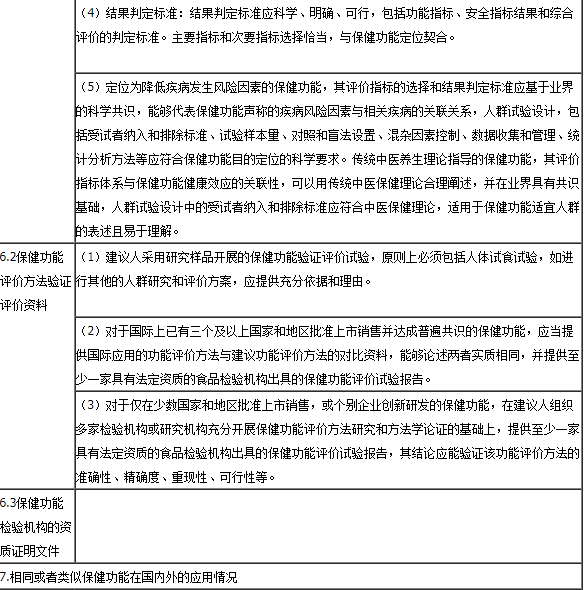 | | |
|---|---|
| | （4）结果判定标准：结果判定标准应科学、明确、可行，包括功能指标、安全指标结果和综合评价的判定标准。主要指标和次要指标选择恰当，与保健功能定位契合。 |
| | （5）定位为降低疾病发生风险因素的保健功能，其评价指标的选择和结果判定标准应基于业界的科学共识，能够代表保健功能声称的疾病风险因素与相关疾病的关联关系，人群试验设计，包括受试者纳入和排除标准、试验样本量、对照和盲法设置、混杂因素控制、数据收集和管理、统计分析方法等应符合保健功能目的定位的科学要求。传统中医养生理论指导的保健功能，其评价指标体系与保健功能健康效应的关联性，可以用传统中医保健理论合理阐述，并在业界具有共识基础，人群试验设计中的受试者纳入和排除标准应符合中医保健理论，适用于保健功能适宜人群的表述且易于理解。 |
| 6.2保健功能评价方法验证评价资料 | （1）建议人采用研究样品开展的保健功能验证评价试验，原则上必须包括人体试食试验，如进行其他的人群研究和评价方案，应提供充分依据和理由。 |
| | （2）对于国际上已有三个及以上国家和地区批准上市销售并达成普遍共识的保健功能，应当提供国际应用的功能评价方法与建议功能评价方法的对比资料，能够论述两者实质相同，并提供至少一家具有法定资质的食品检验机构出具的保健功能评价试验报告。 |
| | （3）对于仅在少数国家和地区批准上市销售，或个别企业创新研发的保健功能，在建议人组织多家检验机构或研究机构充分开展保健功能评价方法研究和方法学论证的基础上，提供至少一家具有法定资质的食品检验机构出具的保健功能评价试验报告，其结论应能验证该功能评价方法的准确性、精确度、重现性、可行性等。 |
| 6.3保健功能检验机构的资质证明文件 | |
| 7.相同或者类似保健功能在国内外的应用情况 | |